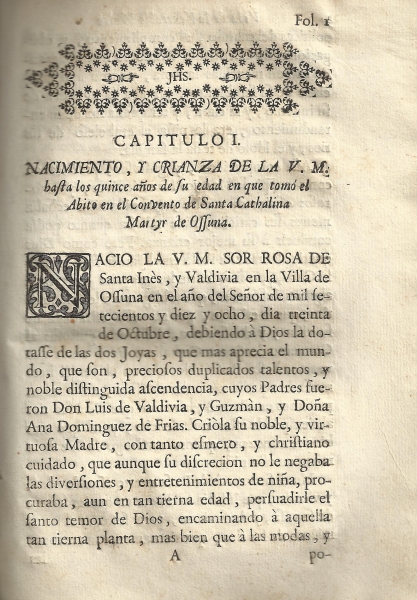 Fol. 1

JHS.

CAPITULO I.

NACIMIENTO, Y CRIANZA DE LA V. M. hasta los quince años de su edad en que tomó el Abito en el Convento de Santa Cathalina Martyr de Ossuna.

NACIO LA V. M. SOR ROSA DE Santa Inès, y Valdivia en la Villa de Ossuna en el año del Señor de mil setecientos y diez y ocho, dia treinta de Octubre, debiendo à Dios la dotasse de las dos Joyas, que mas aprecia el mundo, que son, preciosos duplicados talentos, y noble distinguida ascendencia, cuyos Padres fueron Don Luis de Valdivia, y Guzmàn, y Doña Ana Dominguez de Frias. Criòla su noble, y virtuosa Madre, con tanto esmero, y christiano cuidado, que aunque su discrecion no le negaba las diversiones, y entretenimientos de niña, procuraba, aun en tan tierna edad, persuadirle el santo temor de Dios, encaminando à aquella tan tierna planta, mas bien que à las modas, y

A

po-